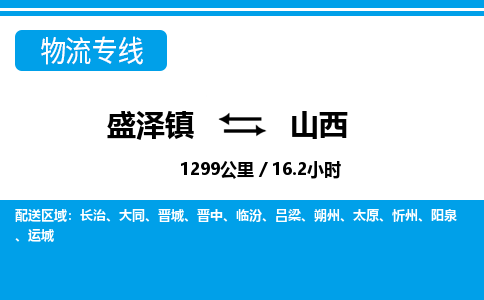 物流专线

盛泽镇 山西

1299公里 / 16.2小时

配送区域：长治、大同、晋城、晋中、临汾、吕梁、朔州、太原、忻州、阳泉、运城